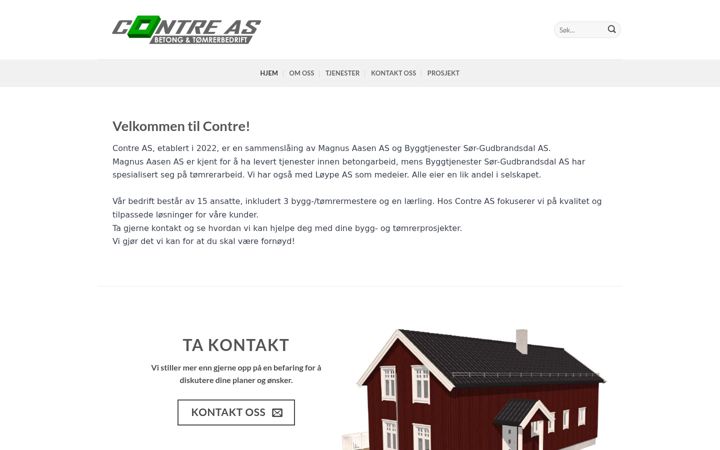 CONTRE AS
BETONG & TØMRERBEDRIFT

Søk...

HJEM | OM OSS | TJENESTER | KONTAKT OSS | PROSJEKT

Velkommen til Contre!

Contre AS, etablert i 2022, er en sammenslåing av Magnus Aasen AS og Byggtjenester Sør-Gudbrandsdal AS.
Magnus Aasen AS er kjent for å ha levert tjenester innen betongarbeid, mens Byggtjenester Sør-Gudbrandsdal AS har spesialisert seg på tømrerarbeid. Vi har også med Løype AS som medeier. Alle eier en lik andel i selskapet.

Vår bedrift består av 15 ansatte, inkludert 3 bygg-/tømrermestere og en lærling. Hos Contre AS fokuserer vi på kvalitet og tilpassede løsninger for våre kunder.
Ta gjerne kontakt og se hvordan vi kan hjelpe deg med dine bygg- og tømrerprosjekter.
Vi gjør det vi kan for at du skal være fornøyd!

TA KONTAKT

Vi stiller mer enn gjerne opp på en befaring for å diskutere dine planer og ønsker.

KONTAKT OSS